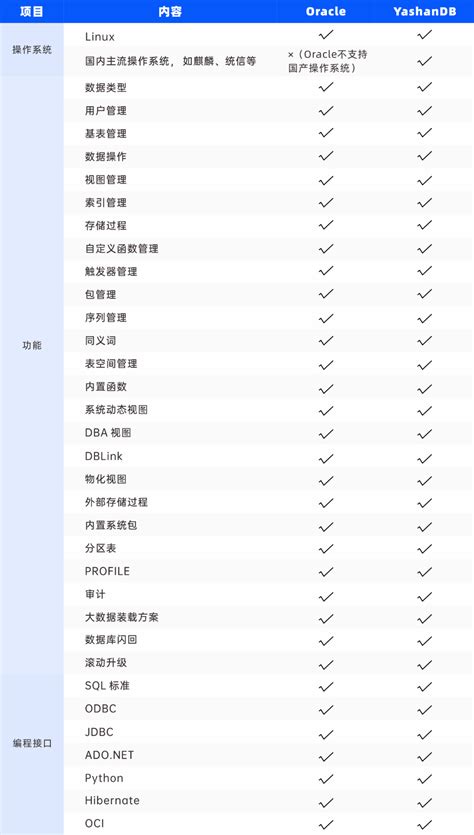 | 项目 | 内容 | Oracle | YashanDB |
|---|---|---|---|
| 操作系统 | Linux | ✓ | ✓ |
| | 国内主流操作系统，如麒麟、统信等 | ×（Oracle不支持国产操作系统） | ✓ |
| 功能 | 数据类型 | ✓ | ✓ |
| | 用户管理 | ✓ | ✓ |
| | 基表管理 | ✓ | ✓ |
| | 数据操作 | ✓ | ✓ |
| | 视图管理 | ✓ | ✓ |
| | 索引管理 | ✓ | ✓ |
| | 存储过程 | ✓ | ✓ |
| | 自定义函数管理 | ✓ | ✓ |
| | 触发器管理 | ✓ | ✓ |
| | 包管理 | ✓ | ✓ |
| | 序列管理 | ✓ | ✓ |
| | 同义词 | ✓ | ✓ |
| | 表空间管理 | ✓ | ✓ |
| | 内置函数 | ✓ | ✓ |
| | 系统动态视图 | ✓ | ✓ |
| | DBA 视图 | ✓ | ✓ |
| | DBLink | ✓ | ✓ |
| | 物化视图 | ✓ | ✓ |
| | 外部存储过程 | ✓ | ✓ |
| | 内置系统包 | ✓ | ✓ |
| | 分区表 | ✓ | ✓ |
| | PROFILE | ✓ | ✓ |
| | 审计 | ✓ | ✓ |
| | 大数据装载方案 | ✓ | ✓ |
| | 数据库闪回 | ✓ | ✓ |
| | 滚动升级 | ✓ | ✓ |
| 编程接口 | SQL 标准 | ✓ | ✓ |
| | ODBC | ✓ | ✓ |
| | JDBC | ✓ | ✓ |
| | ADO.NET | ✓ | ✓ |
| | Python | ✓ | ✓ |
| | Hibernate | ✓ | ✓ |
| | OCI | ✓ | ✓ |